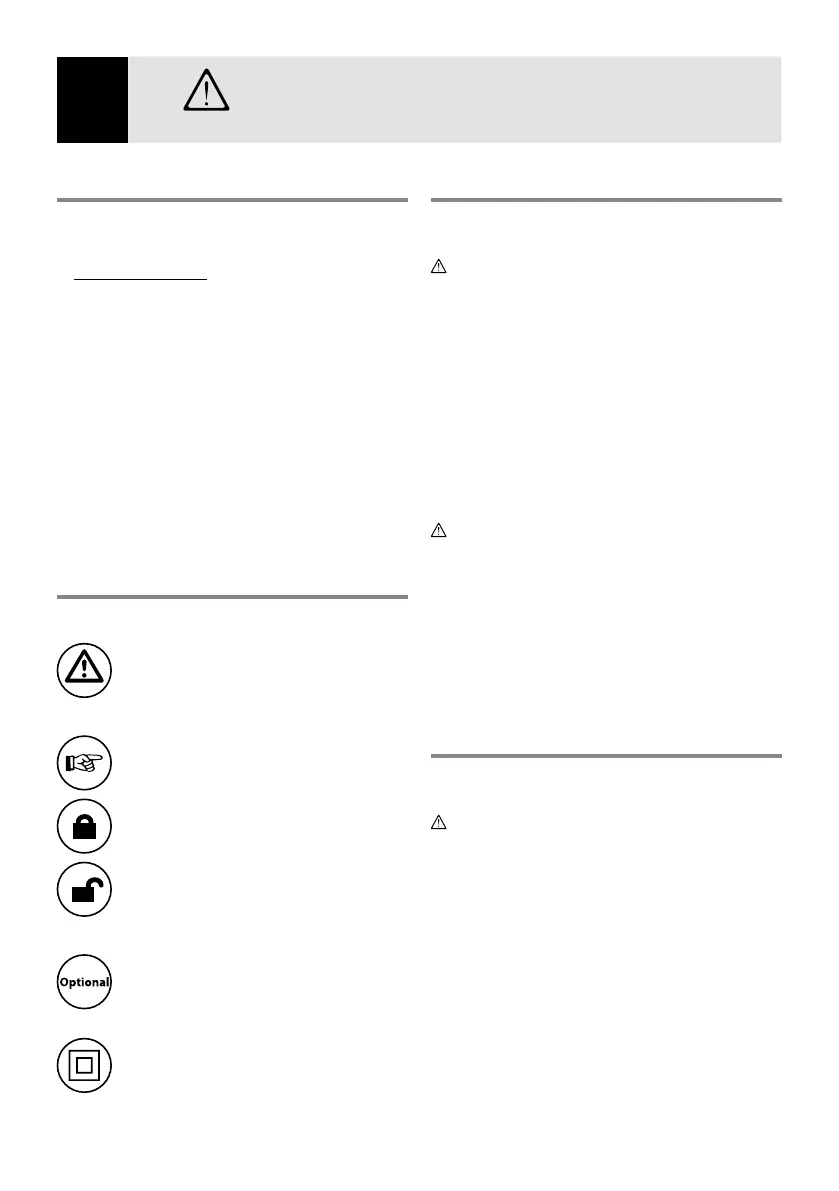 Optional